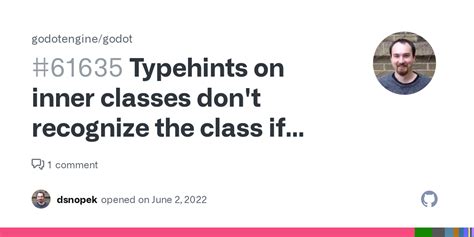 godotengine/godot

#61635 Typehints on inner classes don't recognize the class if...

1 comment

dsnopek opened on June 2, 2022